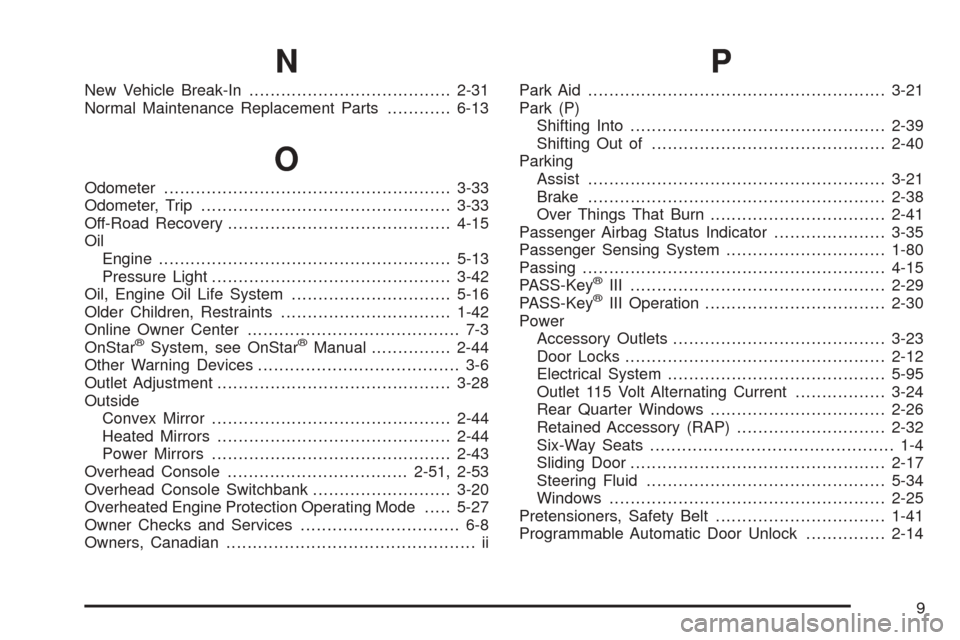 N

New Vehicle Break-In ...................................... 2-31
Normal Maintenance Replacement Parts ............ 6-13

O

Odometer ...................................................... 3-33
Odometer, Trip ............................................... 3-33
Off-Road Recovery .......................................... 4-15
Oil
Engine ....................................................... 5-13
Pressure Light ............................................. 3-42
Oil, Engine Oil Life System .............................. 5-16
Older Children, Restraints ................................ 1-42
Online Owner Center ........................................ 7-3
OnStar® System, see OnStar® Manual ............... 2-44
Other Warning Devices ...................................... 3-6
Outlet Adjustment ............................................ 3-28
Outside
Convex Mirror ............................................. 2-44
Heated Mirrors ............................................ 2-44
Power Mirrors ............................................. 2-43
Overhead Console .................................. 2-51, 2-53
Overhead Console Switchbank .......................... 3-20
Overheated Engine Protection Operating Mode ..... 5-27
Owner Checks and Services .............................. 6-8
Owners, Canadian ............................................... ii

P

Park Aid ........................................................ 3-21
Park (P)
Shifting Into ................................................ 2-39
Shifting Out of ............................................ 2-40
Parking
Assist ........................................................ 3-21
Brake ........................................................ 2-38
Over Things That Burn ................................. 2-41
Passenger Airbag Status Indicator ..................... 3-35
Passenger Sensing System .............................. 1-80
Passing ......................................................... 4-15
PASS-Key® III ................................................ 2-29
PASS-Key® III Operation .................................. 2-30
Power
Accessory Outlets ........................................ 3-23
Door Locks ................................................. 2-12
Electrical System ......................................... 5-95
Outlet 115 Volt Alternating Current ................. 3-24
Rear Quarter Windows ................................. 2-26
Retained Accessory (RAP) ............................ 2-32
Six-Way Seats .............................................. 1-4
Sliding Door ................................................ 2-17
Steering Fluid ............................................. 5-34
Windows .................................................... 2-25
Pretensioners, Safety Belt ................................ 1-41
Programmable Automatic Door Unlock ............... 2-14

9